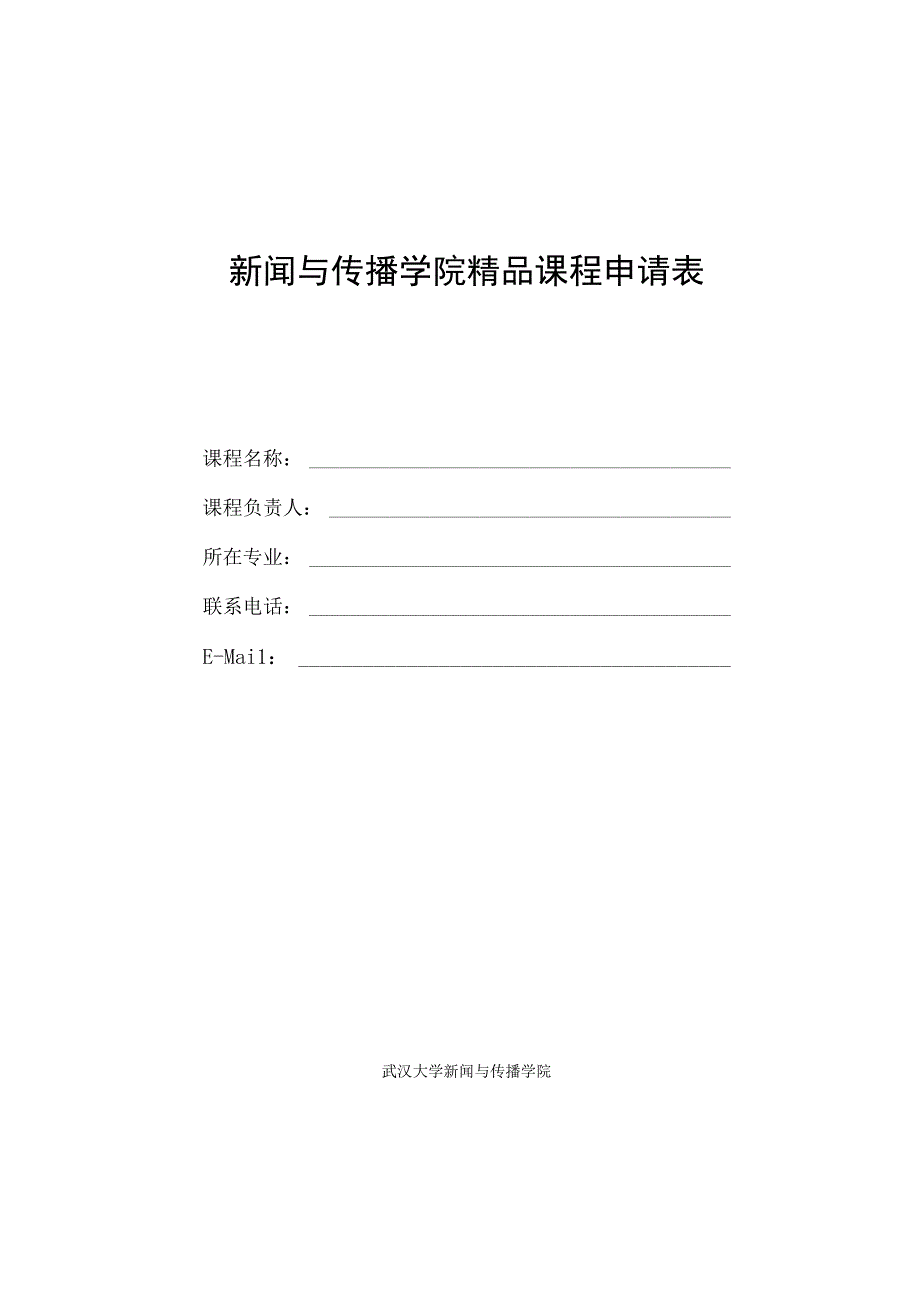 新闻与传播学院精品课程申请表

课程名称：

课程负责人：

所在专业：

联系电话：

E-Mail：

武汉大学新闻与传播学院